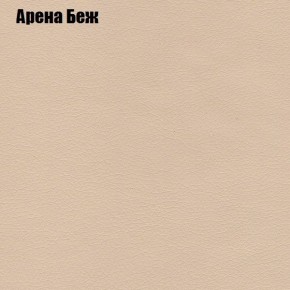 Арена Беж